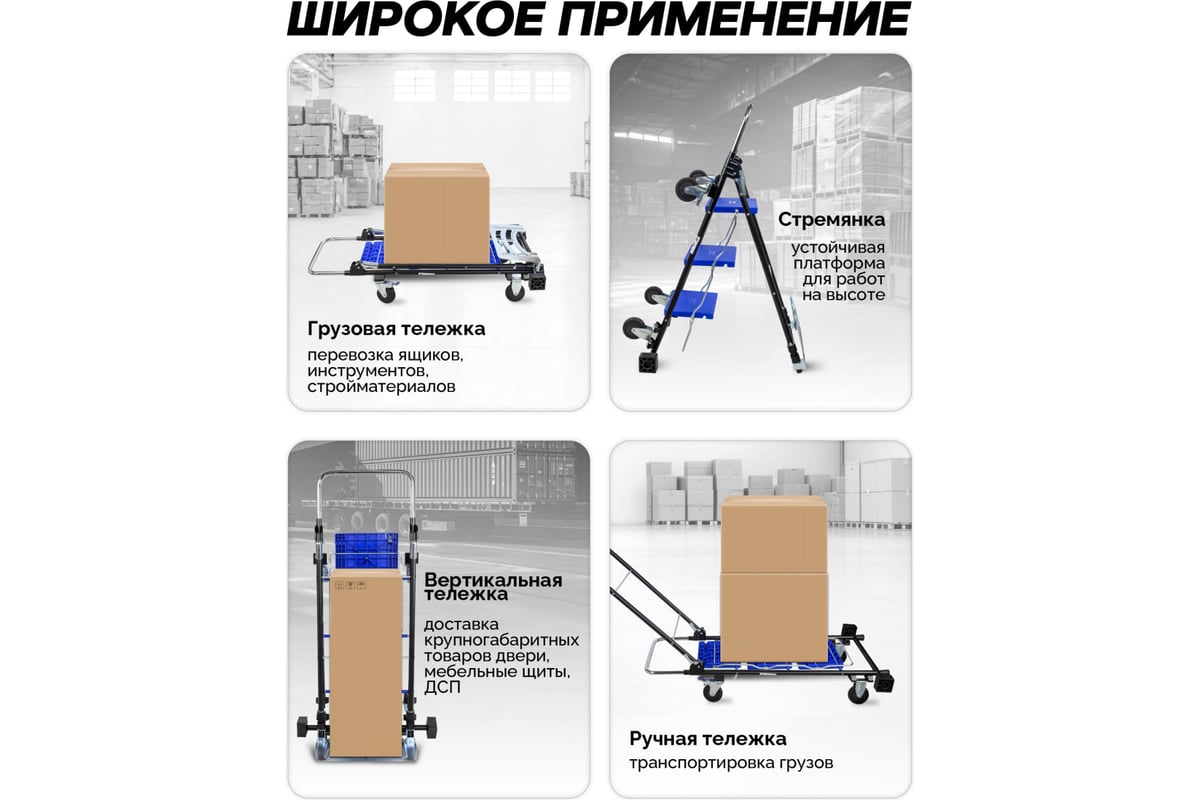 ШИРОКОЕ ПРИМЕНЕНИЕ

Грузовая тележка

перевозка ящиков, инструментов, стройматериалов

Стремянка

устойчивая платформа для работ на высоте

Вертикальная тележка

доставка крупногабаритных товаров двери, мебельные щиты, ДСП

Ручная тележка

транспортировка грузов